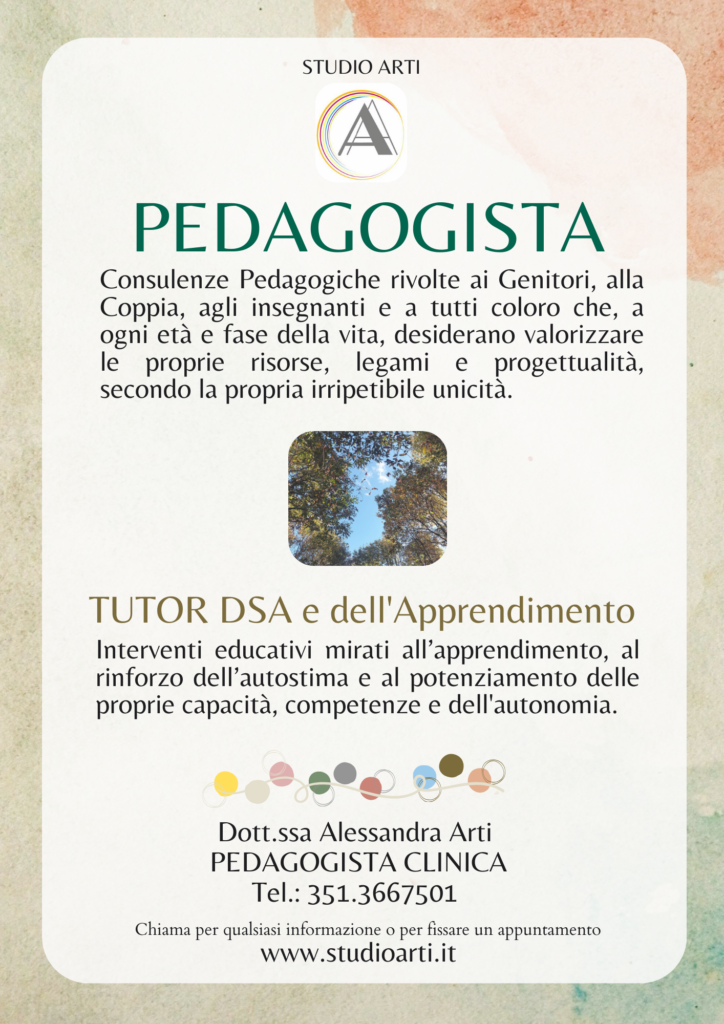 STUDIO ARTI

A

PEDAGOGISTA

Consulenze Pedagogiche rivolte ai Genitori, alla Coppia, agli insegnanti e a tutti coloro che, a ogni età e fase della vita, desiderano valorizzare le proprie risorse, legami e progettualità, secondo la propria irripetibile unicità.

TUTOR DSA e dell'Apprendimento

Interventi educativi mirati all'apprendimento, al rinforzo dell'autostima e al potenziamento delle proprie capacità, competenze e dell'autonomia.

Dott.ssa Alessandra Arti
PEDAGOGISTA CLINICA
Tel.: 351.3667501

Chiama per qualsiasi informazione o per fissare un appuntamento
www.studioarti.it